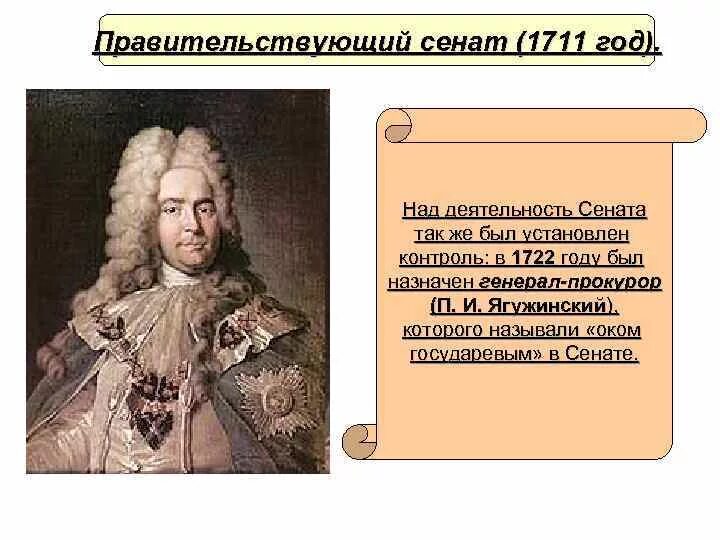 Правительствующий сенат (1711 год).

Над деятельность Сената так же был установлен контроль: в 1722 году был назначен генерал-прокурор (П. И. Ягужинский), которого называли «оком государевым» в Сенате.